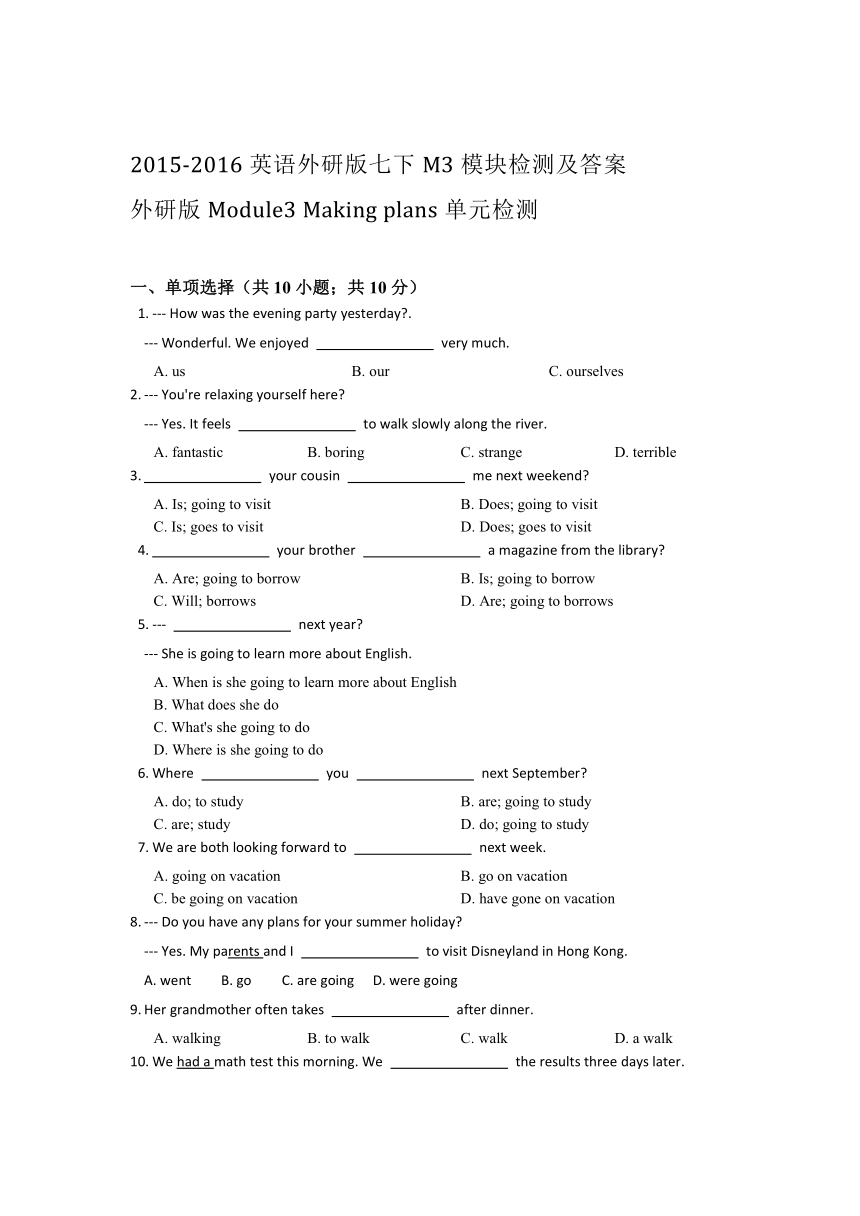 2015-2016 英语外研版七下 M3 模块检测及答案

外研版 Module3 Making plans 单元检测

一、单项选择（共 10 小题；共 10 分）

1. --- How was the evening party yesterday?.

--- Wonderful. We enjoyed ________________ very much.

A. us B. our C. ourselves

2. --- You're relaxing yourself here?

--- Yes. It feels ________________ to walk slowly along the river.

A. fantastic B. boring C. strange D. terrible

3. ________________ your cousin ________________ me next weekend?

A. Is; going to visit B. Does; going to visit
C. Is; goes to visit D. Does; goes to visit

4. ________________ your brother ________________ a magazine from the library?

A. Are; going to borrow B. Is; going to borrow
C. Will; borrows D. Are; going to borrows

5. --- ________________ next year?

--- She is going to learn more about English.

A. When is she going to learn more about English
B. What does she do
C. What's she going to do
D. Where is she going to do

6. Where ________________ you ________________ next September?

A. do; to study B. are; going to study
C. are; study D. do; going to study

7. We are both looking forward to ________________ next week.

A. going on vacation B. go on vacation
C. be going on vacation D. have gone on vacation

8. --- Do you have any plans for your summer holiday?

--- Yes. My parents and I ________________ to visit Disneyland in Hong Kong.

A. went B. go C. are going D. were going

9. Her grandmother often takes ________________ after dinner.

A. walking B. to walk C. walk D. a walk

10. We had a math test this morning. We ________________ the results three days later.